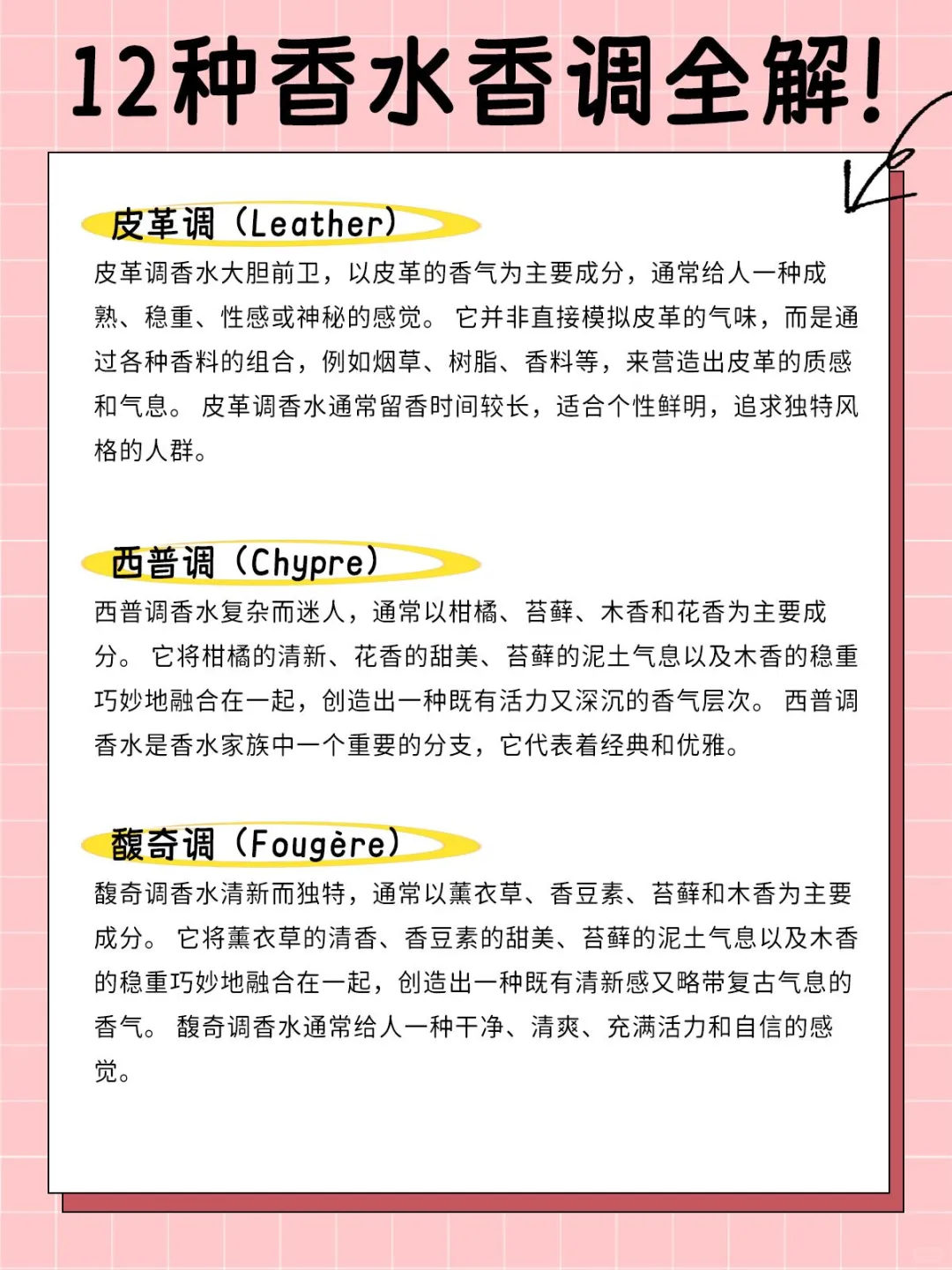 12种香水香调全解!

皮革调（Leather）

皮革调香水大胆前卫，以皮革的香气为主要成分，通常给人一种成熟、稳重、性感或神秘的感觉。 它并非直接模拟皮革的气味，而是通过各种香料的组合，例如烟草、树脂、香料等，来营造出皮革的质感和气息。 皮革调香水通常留香时间较长，适合个性鲜明，追求独特风格的人群。

西普调（Chypre）

西普调香水复杂而迷人，通常以柑橘、苔藓、木香和花香为主要成分。 它将柑橘的清新、花香的甜美、苔藓的泥土气息以及木香的稳重巧妙地融合在一起，创造出一种既有活力又深沉的香气层次。 西普调香水是香水家族中一个重要的分支，它代表着经典和优雅。

馥奇调（Fougère）

馥奇调香水清新而独特，通常以薰衣草、香豆素、苔藓和木香为主要成分。 它将薰衣草的清香、香豆素的甜美、苔藓的泥土气息以及木香的稳重巧妙地融合在一起，创造出一种既有清新感又略带复古气息的香气。 馥奇调香水通常给人一种干净、清爽、充满活力和自信的感觉。